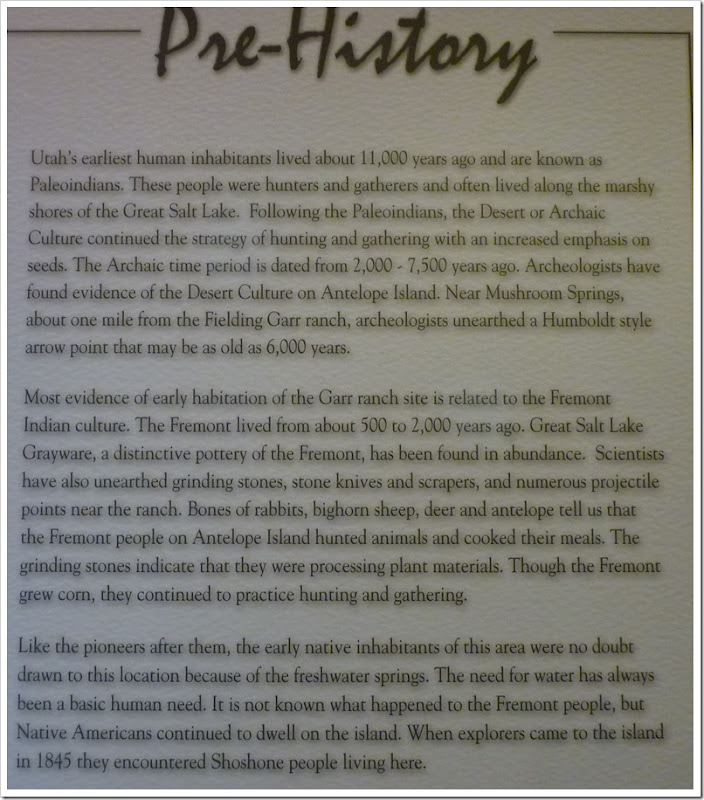 Pre-History

Utah's earliest human inhabitants lived about 11,000 years ago and are known as Paleoindians. These people were hunters and gatherers and often lived along the marshy shores of the Great Salt Lake. Following the Paleoindians, the Desert or Archaic Culture continued the strategy of hunting and gathering with an increased emphasis on seeds. The Archaic time period is dated from 2,000 - 7,500 years ago. Archeologists have found evidence of the Desert Culture on Antelope Island. Near Mushroom Springs, about one mile from the Fielding Garr ranch, archeologists unearthed a Humboldt style arrow point that may be as old as 6,000 years.

Most evidence of early habitation of the Garr ranch site is related to the Fremont Indian culture. The Fremont lived from about 500 to 2,000 years ago. Great Salt Lake Grayware, a distinctive pottery of the Fremont, has been found in abundance. Scientists have also unearthed grinding stones, stone knives and scrapers, and numerous projectile points near the ranch. Bones of rabbits, bighorn sheep, deer and antelope tell us that the Fremont people on Antelope Island hunted animals and cooked their meals. The grinding stones indicate that they were processing plant materials. Though the Fremont grew corn, they continued to practice hunting and gathering.

Like the pioneers after them, the early native inhabitants of this area were no doubt drawn to this location because of the freshwater springs. The need for water has always been a basic human need. It is not known what happened to the Fremont people, but Native Americans continued to dwell on the island. When explorers came to the island in 1845 they encountered Shoshone people living here.